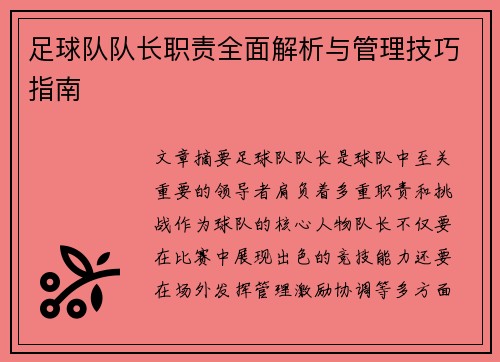 足球队队长职责全面解析与管理技巧指南

文章摘要足球队队长是球队中至关重要的领导者肩负着多重职责和挑战作为球队的核心人物队长不仅要在比赛中展现出色的竞技能力还要在场外发挥管理激励协调等多方面